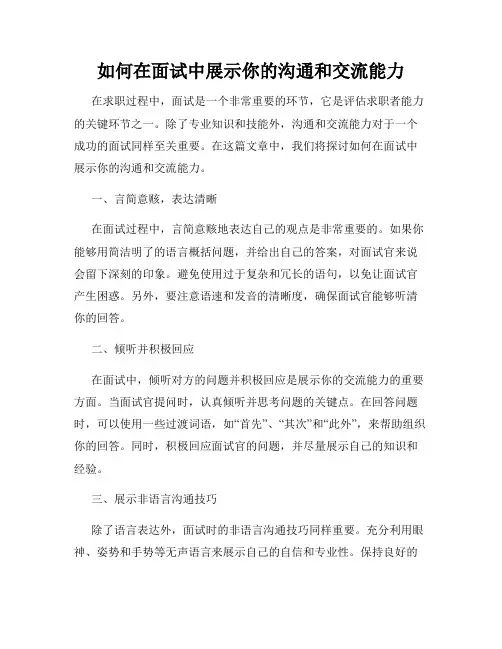 如何在面试中展示你的沟通和交流能力

在求职过程中，面试是一个非常重要的环节，它是评估求职者能力的关键环节之一。除了专业知识和技能外，沟通和交流能力对于一个成功的面试同样至关重要。在这篇文章中，我们将探讨如何在面试中展示你的沟通和交流能力。

一、言简意赅，表达清晰

在面试过程中，言简意赅地表达自己的观点是非常重要的。如果你能够用简洁明了的语言概括问题，并给出自己的答案，对面试官来说会留下深刻的印象。避免使用过于复杂和冗长的语句，以免让面试官产生困惑。另外，要注意语速和发音的清晰度，确保面试官能够听清你的回答。

二、倾听并积极回应

在面试中，倾听对方的问题并积极回应是展示你的交流能力的重要方面。当面试官提问时，认真倾听并思考问题的关键点。在回答问题时，可以使用一些过渡词语，如“首先”、“其次”和“此外”，来帮助组织你的回答。同时，积极回应面试官的问题，并尽量展示自己的知识和经验。

三、展示非语言沟通技巧

除了语言表达外，面试时的非语言沟通技巧同样重要。充分利用眼神、姿势和手势等无声语言来展示自己的自信和专业性。保持良好的